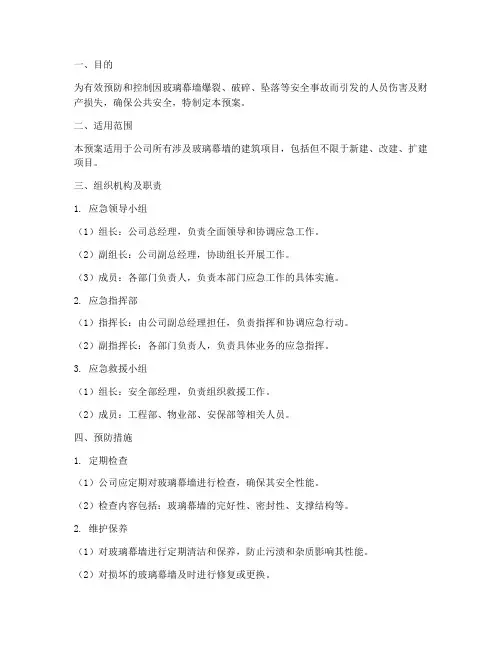 一、目的

为有效预防和控制因玻璃幕墙爆裂、破碎、坠落等安全事故而引发的人员伤害及财产损失，确保公共安全，特制定本预案。

二、适用范围

本预案适用于公司所有涉及玻璃幕墙的建筑项目，包括但不限于新建、改建、扩建项目。

三、组织机构及职责

1. 应急领导小组

（1）组长：公司总经理，负责全面领导和协调应急工作。

（2）副组长：公司副总经理，协助组长开展工作。

（3）成员：各部门负责人，负责本部门应急工作的具体实施。

2. 应急指挥部

（1）指挥长：由公司副总经理担任，负责指挥和协调应急行动。

（2）副指挥长：各部门负责人，负责具体业务的应急指挥。

3. 应急救援小组

（1）组长：安全部经理，负责组织救援工作。

（2）成员：工程部、物业部、安保部等相关人员。

四、预防措施

1. 定期检查

（1）公司应定期对玻璃幕墙进行检查，确保其安全性能。

（2）检查内容包括：玻璃幕墙的完好性、密封性、支撑结构等。

2. 维护保养

（1）对玻璃幕墙进行定期清洁和保养，防止污渍和杂质影响其性能。

（2）对损坏的玻璃幕墙及时进行修复或更换。